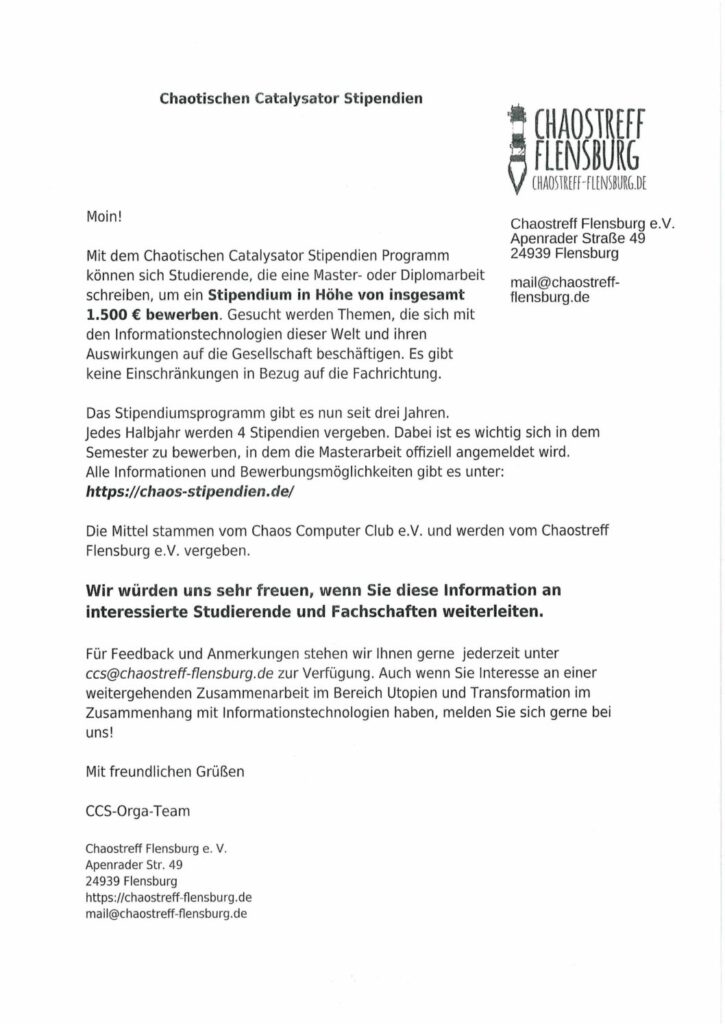 Chaotischen Catalysator Stipendien

CHAOSTREFF
FLENSBURG
CHAOSTREFF-FLENSBURG.DE

Chaostreff Flensburg e.V.
Apenrader Straße 49
24939 Flensburg

mail@chaostreff-flensburg.de

Moin!

Mit dem Chaotischen Catalysator Stipendien Programm können sich Studierende, die eine Master- oder Diplomarbeit schreiben, um ein Stipendium in Höhe von insgesamt 1.500 € bewerben. Gesucht werden Themen, die sich mit den Informationstechnologien dieser Welt und ihren Auswirkungen auf die Gesellschaft beschäftigen. Es gibt keine Einschränkungen in Bezug auf die Fachrichtung.

Das Stipendiumsprogramm gibt es nun seit drei Jahren.
Jedes Halbjahr werden 4 Stipendien vergeben. Dabei ist es wichtig sich in dem Semester zu bewerben, in dem die Masterarbeit offiziell angemeldet wird.
Alle Informationen und Bewerbungsmöglichkeiten gibt es unter:
https://chaos-stipendien.de/

Die Mittel stammen vom Chaos Computer Club e.V. und werden vom Chaostreff Flensburg e.V. vergeben.

Wir würden uns sehr freuen, wenn Sie diese Information an interessierte Studierende und Fachschaften weiterleiten.

Für Feedback und Anmerkungen stehen wir Ihnen gerne jederzeit unter ccs@chaostreff-flensburg.de zur Verfügung. Auch wenn Sie Interesse an einer weitergehenden Zusammenarbeit im Bereich Utopien und Transformation im Zusammenhang mit Informationstechnologien haben, melden Sie sich gerne bei uns!

Mit freundlichen Grüßen

CCS-Orga-Team

Chaostreff Flensburg e. V.
Apenrader Str. 49
24939 Flensburg
https://chaostreff-flensburg.de
mail@chaostreff-flensburg.de